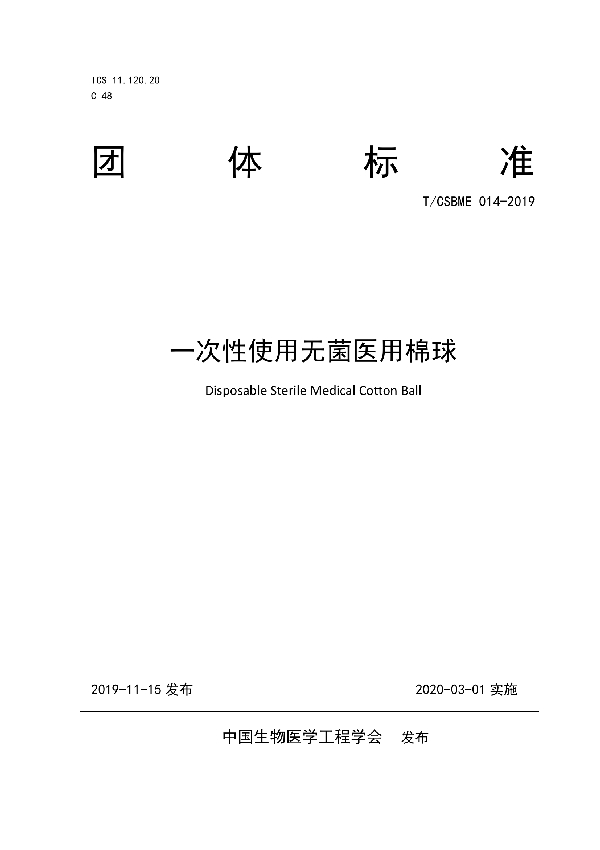 ICS 11.120.20
C 48

团 体 标 准

T/CSBME 014-2019

一次性使用无菌医用棉球

Disposable Sterile Medical Cotton Ball

2019-11-15 发布 2020-03-01 实施

中国生物医学工程学会 发布